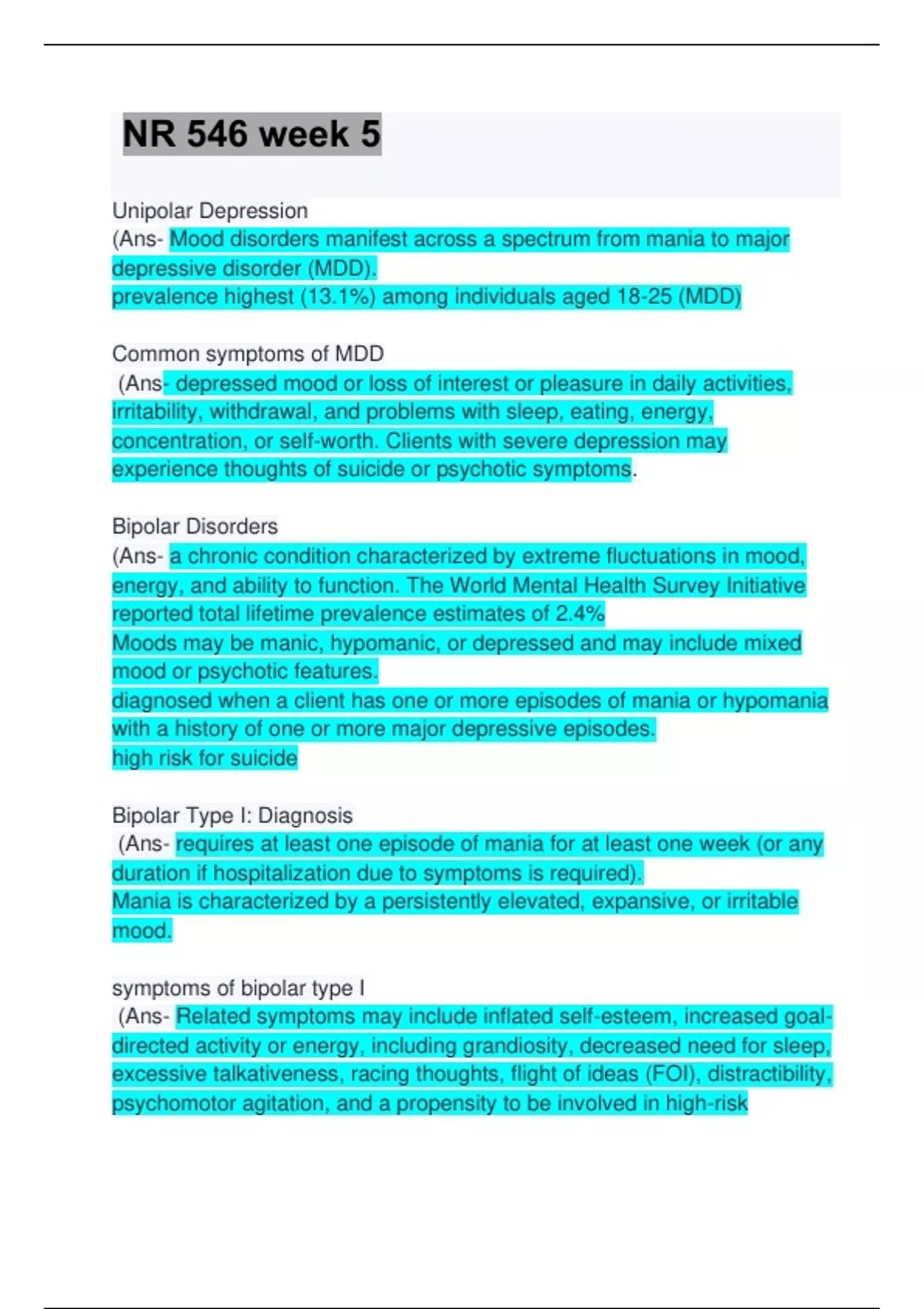 NR 546 week 5

Unipolar Depression
(Ans- Mood disorders manifest across a spectrum from mania to major depressive disorder (MDD).
prevalence highest (13.1%) among individuals aged 18-25 (MDD)

Common symptoms of MDD
(Ans- depressed mood or loss of interest or pleasure in daily activities, irritability, withdrawal, and problems with sleep, eating, energy, concentration, or self-worth. Clients with severe depression may experience thoughts of suicide or psychotic symptoms.

Bipolar Disorders
(Ans- a chronic condition characterized by extreme fluctuations in mood, energy, and ability to function. The World Mental Health Survey Initiative reported total lifetime prevalence estimates of 2.4%
Moods may be manic, hypomanic, or depressed and may include mixed mood or psychotic features.
diagnosed when a client has one or more episodes of mania or hypomania with a history of one or more major depressive episodes.
high risk for suicide

Bipolar Type I: Diagnosis
(Ans- requires at least one episode of mania for at least one week (or any duration if hospitalization due to symptoms is required).
Mania is characterized by a persistently elevated, expansive, or irritable mood.

symptoms of bipolar type I
(Ans- Related symptoms may include inflated self-esteem, increased goal-directed activity or energy, including grandiosity, decreased need for sleep, excessive talkativeness, racing thoughts, flight of ideas (FOI), distractibility, psychomotor agitation, and a propensity to be involved in high-risk